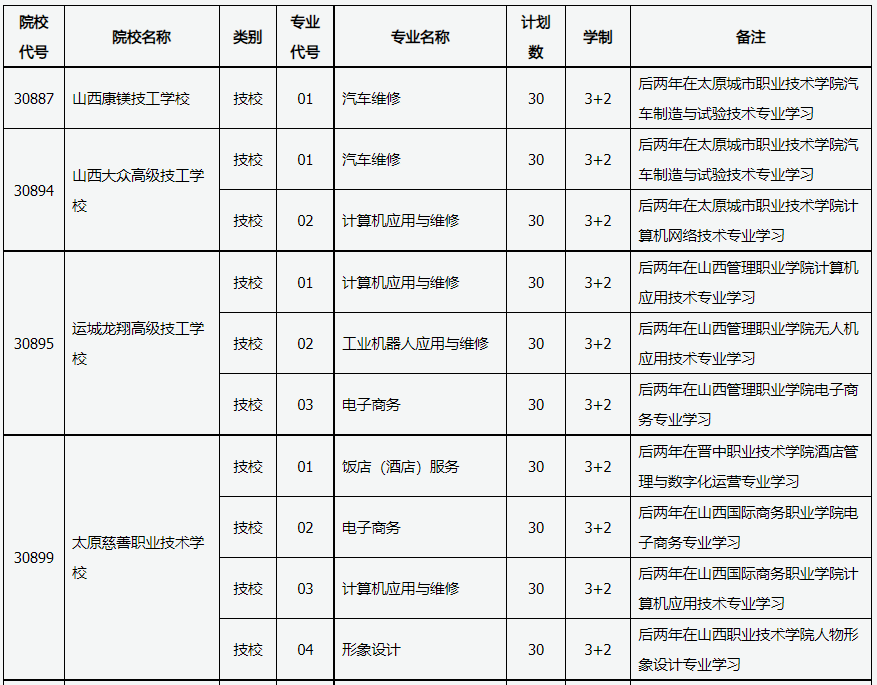 | 院校代号 | 院校名称 | 类别 | 专业代号 | 专业名称 | 计划数 | 学制 | 备注 |
|---|---|---|---|---|---|---|---|
| 30887 | 山西康镁技工学校 | 技校 | 01 | 汽车维修 | 30 | 3+2 | 后两年在太原城市职业技术学院汽车制造与试验技术专业学习 |
| 30894 | 山西大众高级技工学校 | 技校 | 01 | 汽车维修 | 30 | 3+2 | 后两年在太原城市职业技术学院汽车制造与试验技术专业学习 |
| | | 技校 | 02 | 计算机应用与维修 | 30 | 3+2 | 后两年在太原城市职业技术学院计算机网络技术专业学习 |
| 30895 | 运城龙翔高级技工学校 | 技校 | 01 | 计算机应用与维修 | 30 | 3+2 | 后两年在山西管理职业学院计算机应用技术专业学习 |
| | | 技校 | 02 | 工业机器人应用与维修 | 30 | 3+2 | 后两年在山西管理职业学院无人机应用技术专业学习 |
| | | 技校 | 03 | 电子商务 | 30 | 3+2 | 后两年在山西管理职业学院电子商务专业学习 |
| 30899 | 太原慈善职业技术学校 | 技校 | 01 | 饭店（酒店）服务 | 30 | 3+2 | 后两年在晋中职业技术学院酒店管理与数字化运营专业学习 |
| | | 技校 | 02 | 电子商务 | 30 | 3+2 | 后两年在山西国际商务职业学院电子商务专业学习 |
| | | 技校 | 03 | 计算机应用与维修 | 30 | 3+2 | 后两年在山西国际商务职业学院计算机应用技术专业学习 |
| | | 技校 | 04 | 形象设计 | 30 | 3+2 | 后两年在山西职业技术学院人物形象设计专业学习 |